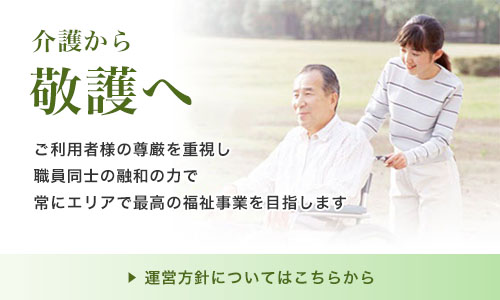 介護から
敬護へ

ご利用者様の尊厳を重視し
職員同士の融和の力で
常にエリアで最高の福祉事業を目指します

▶ 運営方針についてはこちらから